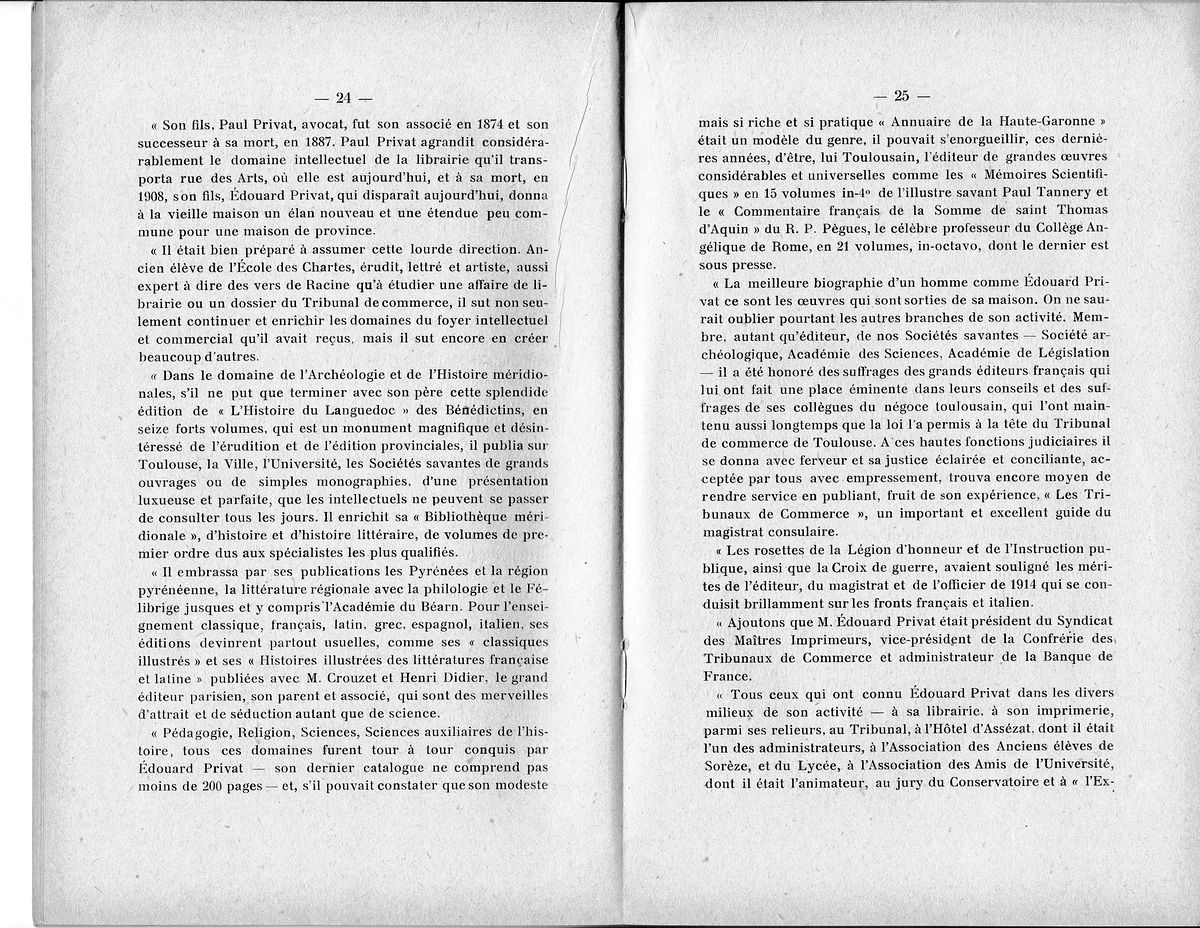 — 24 —

« Son fils, Paul Privat, avocat, fut son associé en 1874 et son successeur à sa mort, en 1887. Paul Privat agrandit considérablement le domaine intellectuel de la librairie qu'il transporta rue des Arts, où elle est aujourd'hui, et à sa mort, en 1908, son fils, Édouard Privat, qui disparaît aujourd'hui, donna à la vieille maison un élan nouveau et une étendue peu commune pour une maison de province.

« Il était bien préparé à assumer cette lourde direction. Ancien élève de l'École des Chartes, érudit, lettré et artiste, aussi expert à dire des vers de Racine qu'à étudier une affaire de librairie ou un dossier du Tribunal de commerce, il sut non seulement continuer et enrichir les domaines du foyer intellectuel et commercial qu'il avait reçus, mais il sut encore en créer beaucoup d'autres.

« Dans le domaine de l'Archéologie et de l'Histoire méridionales, s'il ne put que terminer avec son père cette splendide édition de « L'Histoire du Languedoc » des Bénédictins, en seize forts volumes, qui est un monument magnifique et désintéressé de l'érudition et de l'édition provinciales, il publia sur Toulouse, la Ville, l'Université, les Sociétés savantes de grands ouvrages ou de simples monographies, d'une présentation luxueuse et parfaite, que les intellectuels ne peuvent se passer de consulter tous les jours. Il enrichit sa « Bibliothèque méridionale », d'histoire et d'histoire littéraire, de volumes de premier ordre dus aux spécialistes les plus qualifiés.

« Il embrassa par ses publications les Pyrénées et la région pyrénéenne, la littérature régionale avec la philologie et le Félibrige jusques et y compris l'Académie du Béarn. Pour l'enseignement classique, français, latin, grec, espagnol, italien, ses éditions devinrent partout usuelles, comme ses « classiques illustrés » et ses « Histoires illustrées des littératures française et latine » publiées avec M. Crouzet et Henri Didier, le grand éditeur parisien, son parent et associé, qui sont des merveilles d'attrait et de séduction autant que de science.

« Pédagogie, Religion, Sciences, Sciences auxiliaires de l'histoire, tous ces domaines furent tour à tour conquis par Édouard Privat — son dernier catalogue ne comprend pas moins de 200 pages — et, s'il pouvait constater que son modeste

— 25 —

mais si riche et si pratique « Annuaire de la Haute-Garonne » était un modèle du genre, il pouvait s'enorgueillir, ces dernières années, d'être, lui Toulousain, l'éditeur de grandes œuvres considérables et universelles comme les « Mémoires Scientifiques » en 15 volumes in-4° de l'illustre savant Paul Tannery et le « Commentaire français de la Somme de saint Thomas d'Aquin » du R. P. Pègues, le célèbre professeur du Collège Angélique de Rome, en 21 volumes, in-octavo, dont le dernier est sous presse.

« La meilleure biographie d'un homme comme Édouard Privat ce sont les œuvres qui sont sorties de sa maison. On ne saurait oublier pourtant les autres branches de son activité. Membre, autant qu'éditeur, de nos Sociétés savantes — Société archéologique, Académie des Sciences, Académie de Législation — il a été honoré des suffrages des grands éditeurs français qui lui ont fait une place éminente dans leurs conseils et des suffrages de ses collègues du négoce toulousain, qui l'ont maintenu aussi longtemps que la loi l'a permis à la tête du Tribunal de commerce de Toulouse. A ces hautes fonctions judiciaires il se donna avec ferveur et sa justice éclairée et conciliante, acceptée par tous avec empressement, trouva encore moyen de rendre service en publiant, fruit de son expérience, « Les Tribunaux de Commerce », un important et excellent guide du magistrat consulaire.

« Les rosettes de la Légion d'honneur et de l'Instruction publique, ainsi que la Croix de guerre, avaient souligné les mérites de l'éditeur, du magistrat et de l'officier de 1914 qui se conduisit brillamment sur les fronts français et italien.

« Ajoutons que M. Édouard Privat était président du Syndicat des Maîtres Imprimeurs, vice-président de la Confrérie des Tribunaux de Commerce et administrateur de la Banque de France.

« Tous ceux qui ont connu Édouard Privat dans les divers milieux de son activité — à sa librairie, à son imprimerie, parmi ses relieurs, au Tribunal, à l'Hôtel d'Assézat, dont il était l'un des administrateurs, à l'Association des Anciens élèves de Sorèze, et du Lycée, à l'Association des Amis de l'Université, dont il était l'animateur, au jury du Conservatoire et à « l'Ex-